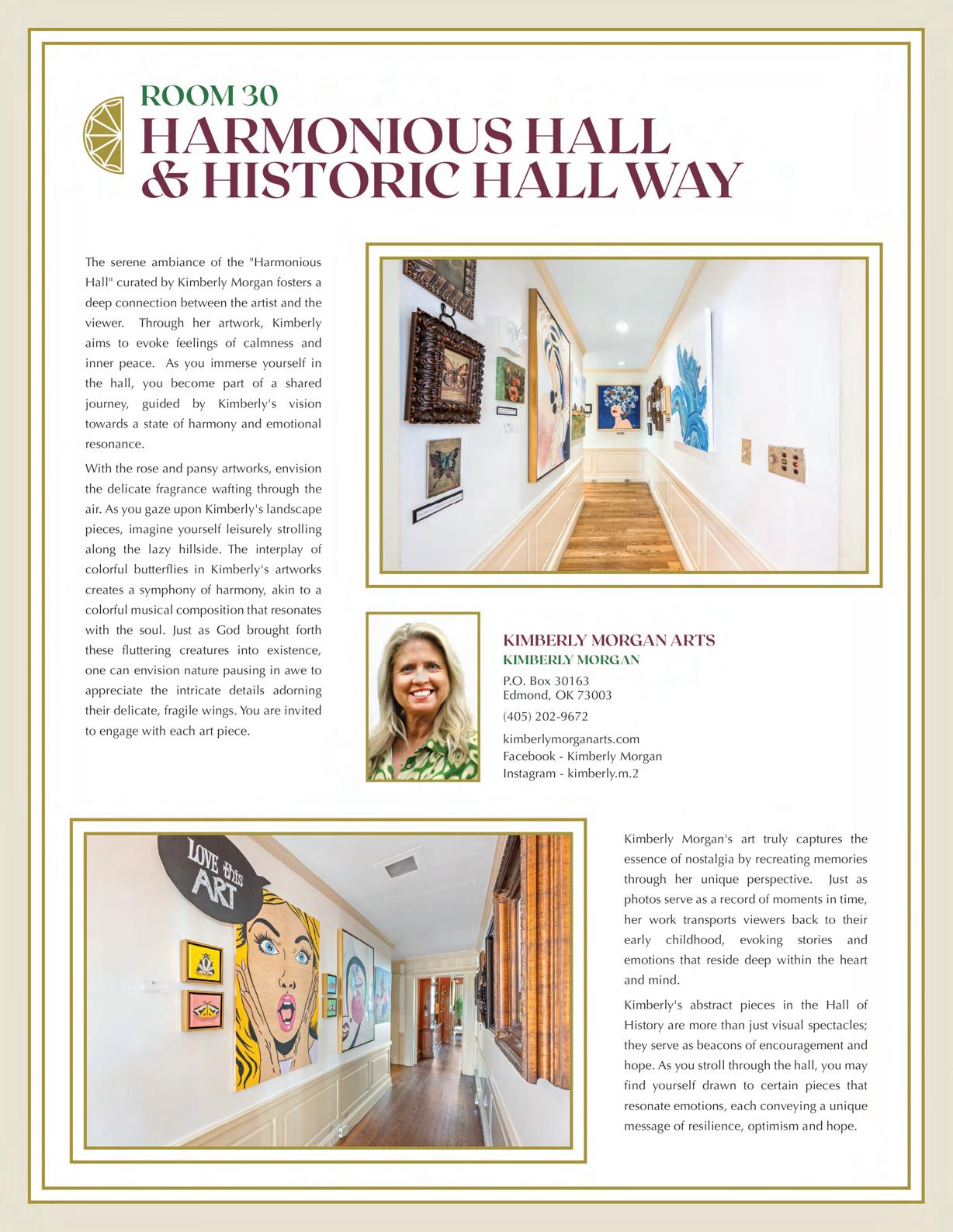 ROOM 30
HARMONIOUS HALL & HISTORIC HALLWAY

The serene ambiance of the "Harmonious Hall" curated by Kimberly Morgan fosters a deep connection between the artist and the viewer. Through her artwork, Kimberly aims to evoke feelings of calmness and inner peace. As you immerse yourself in the hall, you become part of a shared journey, guided by Kimberly's vision towards a state of harmony and emotional resonance.

With the rose and pansy artworks, envision the delicate fragrance wafting through the air. As you gaze upon Kimberly's landscape pieces, imagine yourself leisurely strolling along the lazy hillside. The interplay of colorful butterflies in Kimberly's artworks creates a symphony of harmony, akin to a colorful musical composition that resonates with the soul. Just as God brought forth these fluttering creatures into existence, one can envision nature pausing in awe to appreciate the intricate details adorning their delicate, fragile wings. You are invited to engage with each art piece.

KIMBERLY MORGAN ARTS
KIMBERLY MORGAN
P.O. Box 30163
Edmond, OK 73003
(405) 202-9672
kimberlymorganarts.com
Facebook - Kimberly Morgan
Instagram - kimberly.m.2

LOVE this ART

Kimberly Morgan's art truly captures the essence of nostalgia by recreating memories through her unique perspective. Just as photos serve as a record of moments in time, her work transports viewers back to their early childhood, evoking stories and emotions that reside deep within the heart and mind.

Kimberly's abstract pieces in the Hall of History are more than just visual spectacles; they serve as beacons of encouragement and hope. As you stroll through the hall, you may find yourself drawn to certain pieces that resonate emotions, each conveying a unique message of resilience, optimism and hope.